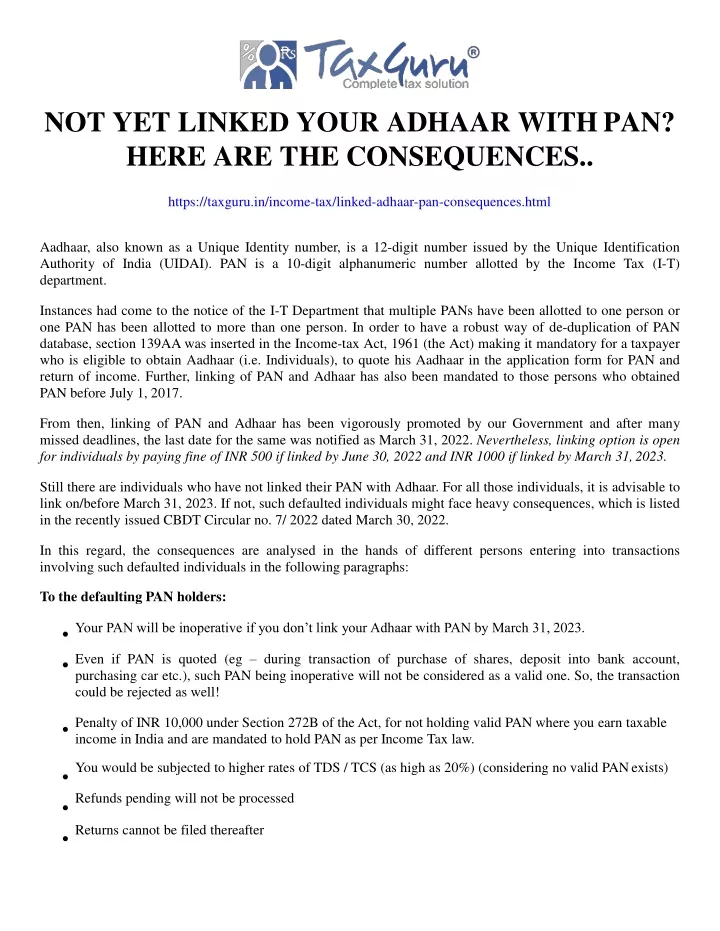 TaxGuru®
Complete tax solution

NOT YET LINKED YOUR ADHAAR WITH PAN? HERE ARE THE CONSEQUENCES..

https://taxguru.in/income-tax/linked-adhaar-pan-consequences.html

Aadhaar, also known as a Unique Identity number, is a 12-digit number issued by the Unique Identification Authority of India (UIDAI). PAN is a 10-digit alphanumeric number allotted by the Income Tax (I-T) department.

Instances had come to the notice of the I-T Department that multiple PANs have been allotted to one person or one PAN has been allotted to more than one person. In order to have a robust way of de-duplication of PAN database, section 139AA was inserted in the Income-tax Act, 1961 (the Act) making it mandatory for a taxpayer who is eligible to obtain Aadhaar (i.e. Individuals), to quote his Aadhaar in the application form for PAN and return of income. Further, linking of PAN and Adhaar has also been mandated to those persons who obtained PAN before July 1, 2017.

From then, linking of PAN and Adhaar has been vigorously promoted by our Government and after many missed deadlines, the last date for the same was notified as March 31, 2022. Nevertheless, linking option is open for individuals by paying fine of INR 500 if linked by June 30, 2022 and INR 1000 if linked by March 31, 2023.

Still there are individuals who have not linked their PAN with Adhaar. For all those individuals, it is advisable to link on/before March 31, 2023. If not, such defaulted individuals might face heavy consequences, which is listed in the recently issued CBDT Circular no. 7/ 2022 dated March 30, 2022.

In this regard, the consequences are analysed in the hands of different persons entering into transactions involving such defaulted individuals in the following paragraphs:

To the defaulting PAN holders:

• Your PAN will be inoperative if you don't link your Adhaar with PAN by March 31, 2023.

• Even if PAN is quoted (eg – during transaction of purchase of shares, deposit into bank account, purchasing car etc.), such PAN being inoperative will not be considered as a valid one. So, the transaction could be rejected as well!

• Penalty of INR 10,000 under Section 272B of the Act, for not holding valid PAN where you earn taxable income in India and are mandated to hold PAN as per Income Tax law.

• You would be subjected to higher rates of TDS / TCS (as high as 20%) (considering no valid PAN exists)

• Refunds pending will not be processed

• Returns cannot be filed thereafter